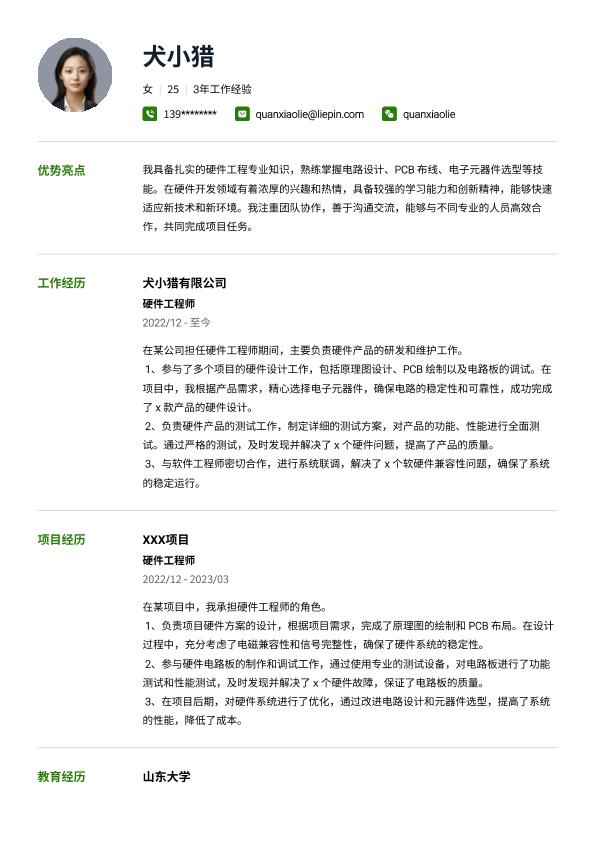 犬小猎

女 | 25 | 3年工作经验

139******** quanxiaolie@liepin.com quanxiaolie

优势亮点

我具备扎实的硬件工程专业知识，熟练掌握电路设计、PCB 布线、电子元器件选型等技能。在硬件开发领域有着浓厚的兴趣和热情，具备较强的学习能力和创新精神，能够快速适应新技术和新环境。我注重团队协作，善于沟通交流，能够与不同专业的人员高效合作，共同完成项目任务。

工作经历

犬小猎有限公司

硬件工程师

2022/12 - 至今

在某公司担任硬件工程师期间，主要负责硬件产品的研发和维护工作。
1、参与了多个项目的硬件设计工作，包括原理图设计、PCB 绘制以及电路板的调试。在项目中，我根据产品需求，精心选择电子元器件，确保电路的稳定性和可靠性，成功完成了 x 款产品的硬件设计。
2、负责硬件产品的测试工作，制定详细的测试方案，对产品的功能、性能进行全面测试。通过严格的测试，及时发现并解决了 x 个硬件问题，提高了产品的质量。
3、与软件工程师密切合作，进行系统联调，解决了 x 个软硬件兼容性问题，确保了系统的稳定运行。

项目经历

XXX项目

硬件工程师

2022/12 - 2023/03

在某项目中，我承担硬件工程师的角色。
1、负责项目硬件方案的设计，根据项目需求，完成了原理图的绘制和 PCB 布局。在设计过程中，充分考虑了电磁兼容性和信号完整性，确保了硬件系统的稳定性。
2、参与硬件电路板的制作和调试工作，通过使用专业的测试设备，对电路板进行了功能测试和性能测试，及时发现并解决了 x 个硬件故障，保证了电路板的质量。
3、在项目后期，对硬件系统进行了优化，通过改进电路设计和元器件选型，提高了系统的性能，降低了成本。

教育经历

山东大学